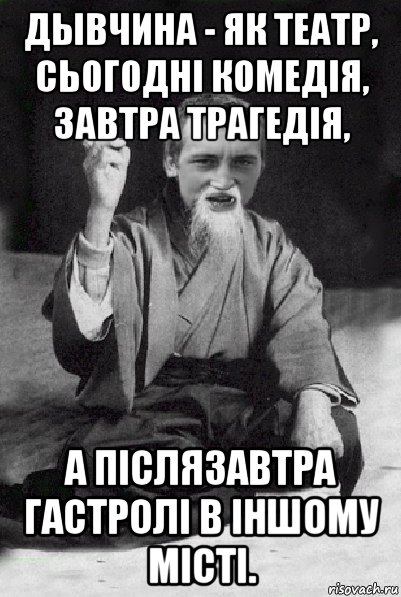 ДЫВЧИНА - ЯК ТЕАТР, СЬОГОДНІ КОМЕДІЯ, ЗАВТРА ТРАГЕДІЯ,

А ПІСЛЯЗАВТРА ГАСТРОЛІ В ІНШОМУ МІСТІ.

risovach.ru